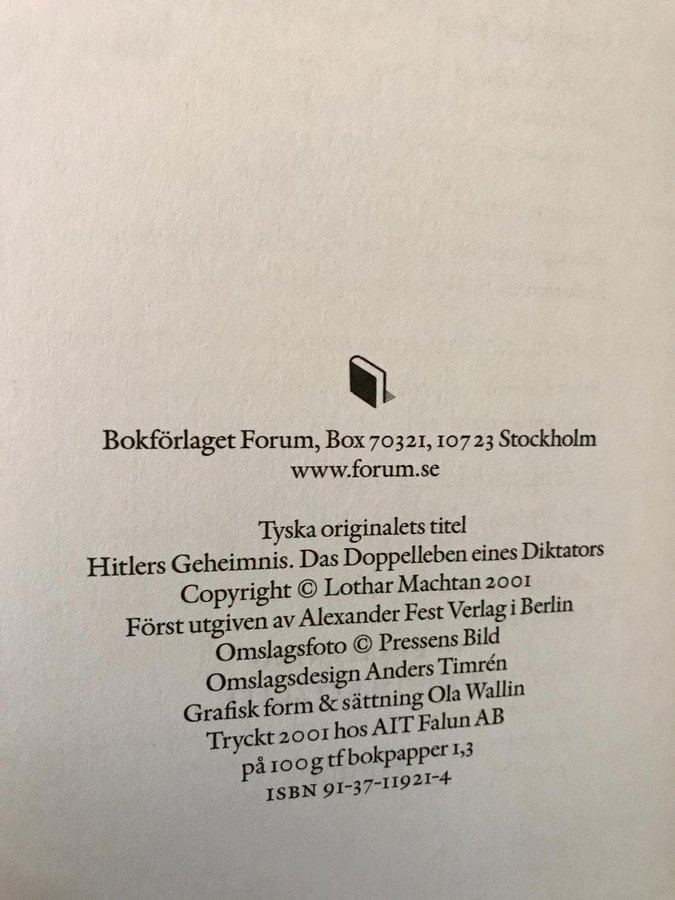 Bokförlaget Forum, Box 70321, 107 23 Stockholm
www.forum.se

Tyska originalets titel
Hitlers Geheimnis. Das Doppelleben eines Diktators
Copyright © Lothar Machtan 2001
Först utgiven av Alexander Fest Verlag i Berlin
Omslagsfoto © Pressens Bild
Omslagsdesign Anders Timrén
Grafisk form & sättning Ola Wallin
Tryckt 2001 hos AIT Falun AB
på 100 g tf bokpapper 1,3
ISBN 91-37-11921-4